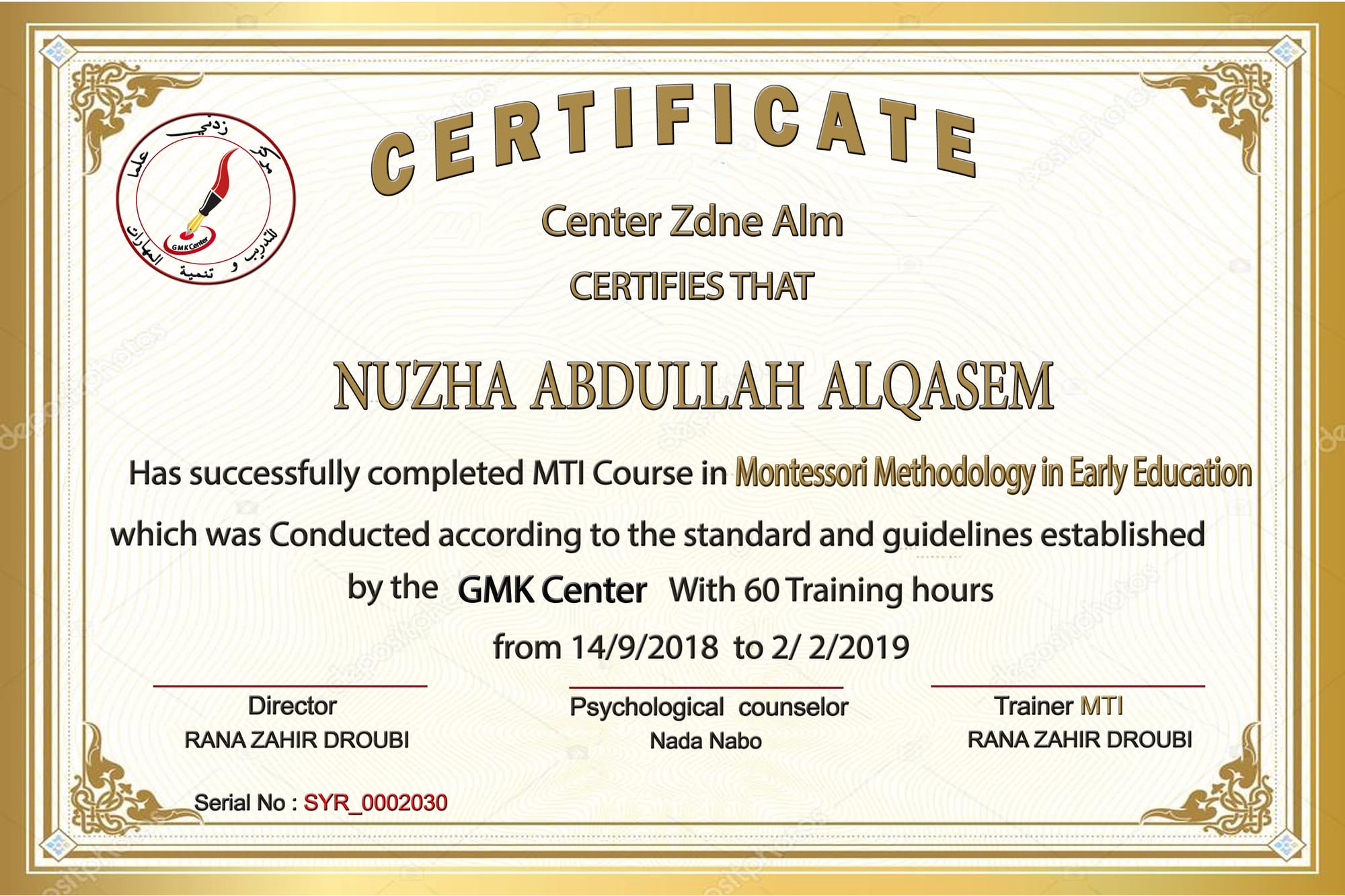 مركز زدني علما للتدريب و تنمية المهارات
GMK Center

CERTIFICATE

Center Zdne Alm

CERTIFIES THAT

NUZHA ABDULLAH ALQASEM

Has successfully completed MTI Course in Montessori Methodology in Early Education which was Conducted according to the standard and guidelines established by the GMK Center With 60 Training hours

from 14/9/2018 to 2/ 2/2019

Director
RANA ZAHIR DROUBI

Psychological counselor
Nada Nabo

Trainer MTI
RANA ZAHIR DROUBI

Serial No : SYR_0002030